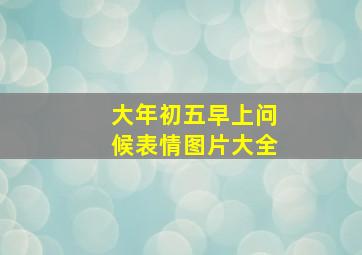 大年初五早上问候表情图片大全